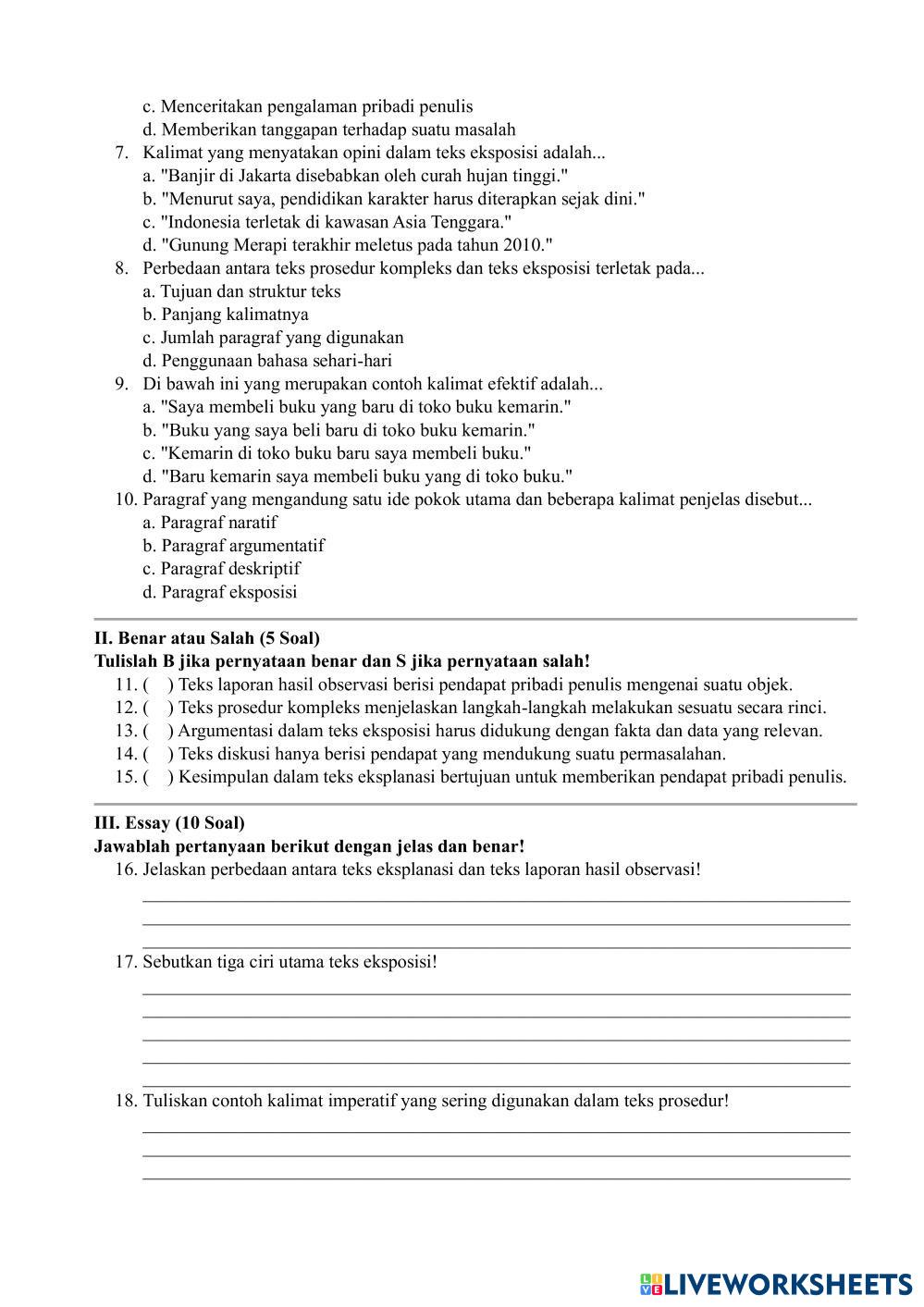 c. Menceritakan pengalaman pribadi penulis
d. Memberikan tanggapan terhadap suatu masalah
7. Kalimat yang menyatakan opini dalam teks eksposisi adalah...
a. "Banjir di Jakarta disebabkan oleh curah hujan tinggi."
b. "Menurut saya, pendidikan karakter harus diterapkan sejak dini."
c. "Indonesia terletak di kawasan Asia Tenggara."
d. "Gunung Merapi terakhir meletus pada tahun 2010."
8. Perbedaan antara teks prosedur kompleks dan teks eksposisi terletak pada...
a. Tujuan dan struktur teks
b. Panjang kalimatnya
c. Jumlah paragraf yang digunakan
d. Penggunaan bahasa sehari-hari
9. Di bawah ini yang merupakan contoh kalimat efektif adalah...
a. "Saya membeli buku yang baru di toko buku kemarin."
b. "Buku yang saya beli baru di toko buku kemarin."
c. "Kemarin di toko buku baru saya membeli buku."
d. "Baru kemarin saya membeli buku yang di toko buku."
10. Paragraf yang mengandung satu ide pokok utama dan beberapa kalimat penjelas disebut...
a. Paragraf naratif
b. Paragraf argumentatif
c. Paragraf deskriptif
d. Paragraf eksposisi

II. Benar atau Salah (5 Soal)
Tulislah B jika pernyataan benar dan S jika pernyataan salah!
11. ( ) Teks laporan hasil observasi berisi pendapat pribadi penulis mengenai suatu objek.
12. ( ) Teks prosedur kompleks menjelaskan langkah-langkah melakukan sesuatu secara rinci.
13. ( ) Argumentasi dalam teks eksposisi harus didukung dengan fakta dan data yang relevan.
14. ( ) Teks diskusi hanya berisi pendapat yang mendukung suatu permasalahan.
15. ( ) Kesimpulan dalam teks eksplanasi bertujuan untuk memberikan pendapat pribadi penulis.

III. Essay (10 Soal)
Jawablah pertanyaan berikut dengan jelas dan benar!
16. Jelaskan perbedaan antara teks eksplanasi dan teks laporan hasil observasi!
17. Sebutkan tiga ciri utama teks eksposisi!
18. Tuliskan contoh kalimat imperatif yang sering digunakan dalam teks prosedur!

LIVEWORKSHEETS